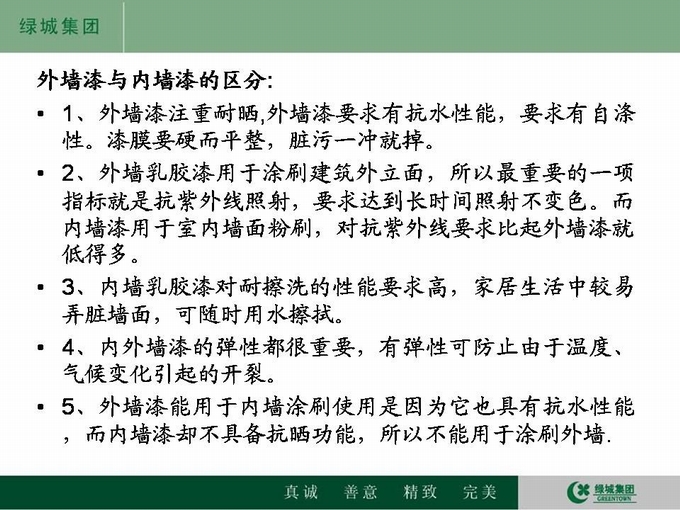 绿城集团

外墙漆与内墙漆的区分:

• 1、外墙漆注重耐晒,外墙漆要求有抗水性能，要求有自涤性。漆膜要硬而平整，脏污一冲就掉。

• 2、外墙乳胶漆用于涂刷建筑外立面，所以最重要的一项指标就是抗紫外线照射，要求达到长时间照射不变色。而内墙漆用于室内墙面粉刷，对抗紫外线要求比起外墙漆就低得多。

• 3、内墙乳胶漆对耐擦洗的性能要求高，家居生活中较易弄脏墙面，可随时用水擦拭。

• 4、内外墙漆的弹性都很重要，有弹性可防止由于温度、气候变化引起的开裂。

• 5、外墙漆能用于内墙涂刷使用是因为它也具有抗水性能，而内墙漆却不具备抗晒功能，所以不能用于涂刷外墙.

真诚 善意 精致 完美

绿城集团
GREENTOWN